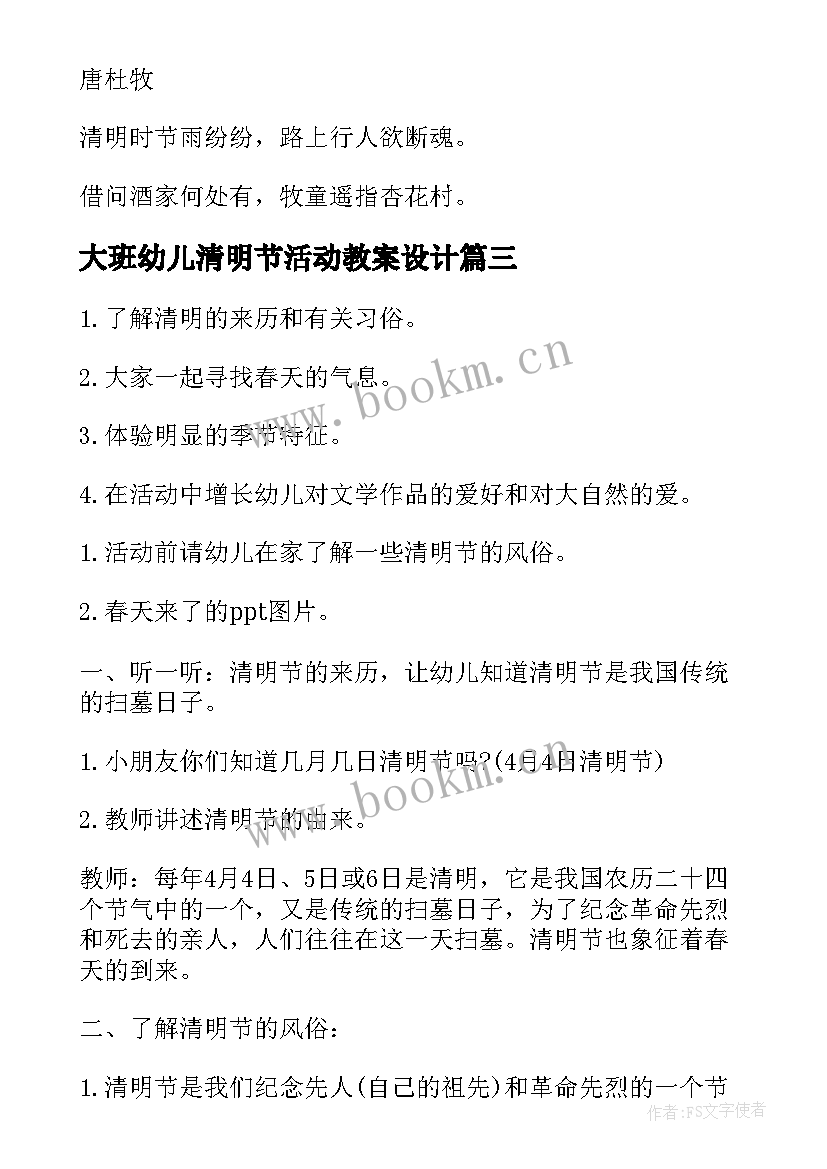 唐杜牧

清明时节雨纷纷，路上行人欲断魂。

借问酒家何处有，牧童遥指杏花村。

大班幼儿清明节活动教案设计篇三

1.了解清明的来历和有关习俗。

2.大家一起寻找春天的气息。

3.体验明显的季节特征。

4.在活动中增长幼儿对文学作品的爱好和对大自然的爱。

1.活动前请幼儿在家了解一些清明节的风俗。

2.春天来了的ppt图片。

一、听一听：清明节的来历，让幼儿知道清明节是我国传统的扫墓日子。

1.小朋友你们知道几月几日清明节吗?(4月4日清明节)

2.教师讲述清明节的由来。

教师：每年4月4日、5日或6日是清明，它是我国农历二十四个节气中的一个，又是传统的扫墓日子，为了纪念革命先烈和死去的亲人，人们往往在这一天扫墓。清明节也象征着春天的到来。

二、了解清明节的风俗：

1.清明节是我们纪念先人(自己的祖先)和革命先烈的一个节

www.bookm.cn

www.bookm.cn

作者:FS文字使者